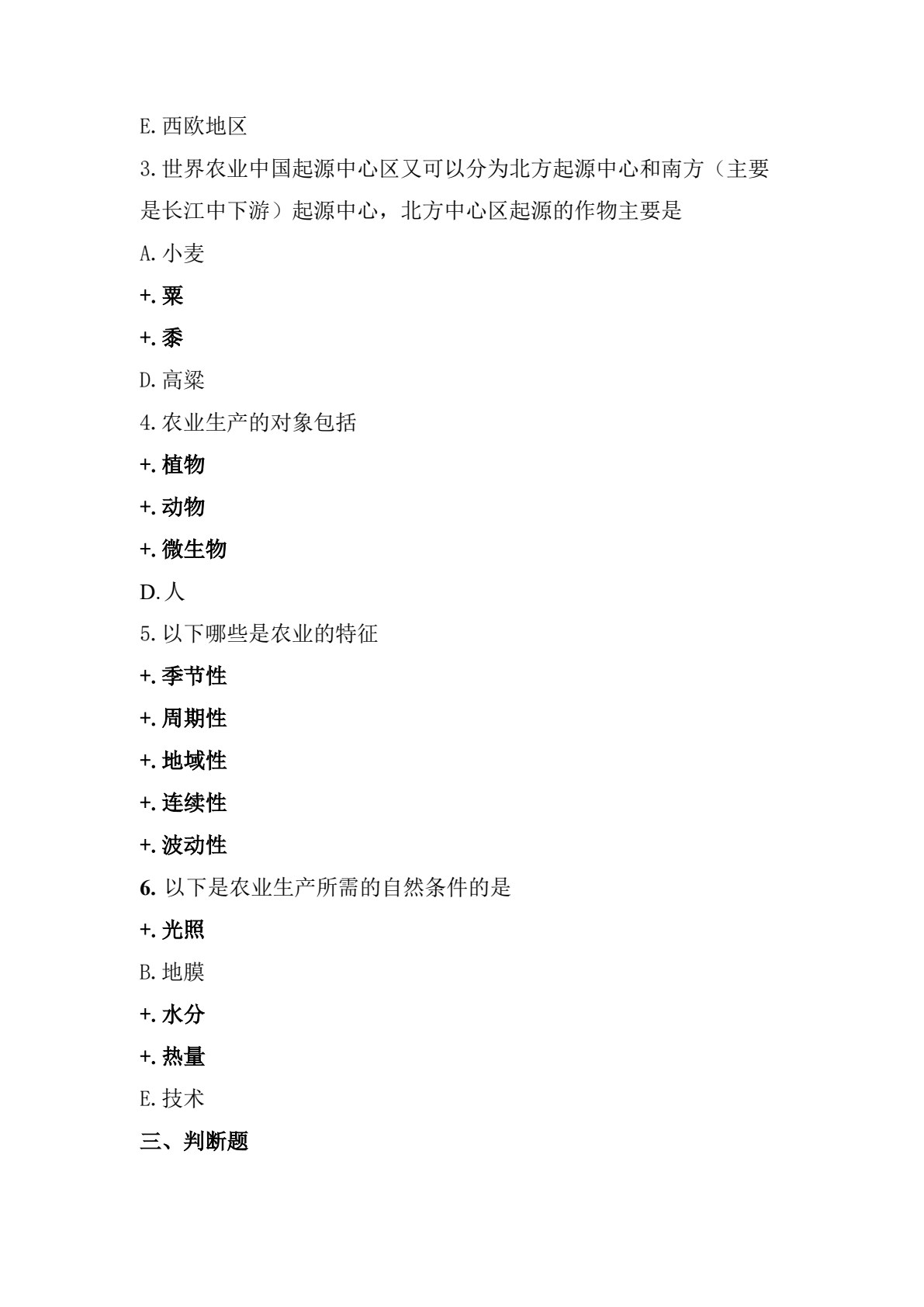 E.西欧地区

3.世界农业中国起源中心区又可以分为北方起源中心和南方（主要是长江中下游）起源中心，北方中心区起源的作物主要是

A.小麦

+.粟

+.黍

D.高粱

4.农业生产的对象包括

+.植物

+.动物

+.微生物

D.人

5.以下哪些是农业的特征

+.季节性

+.周期性

+.地域性

+.连续性

+.波动性

6.以下是农业生产所需的自然条件的是

+.光照

B.地膜

+.水分

+.热量

E.技术

三、判断题